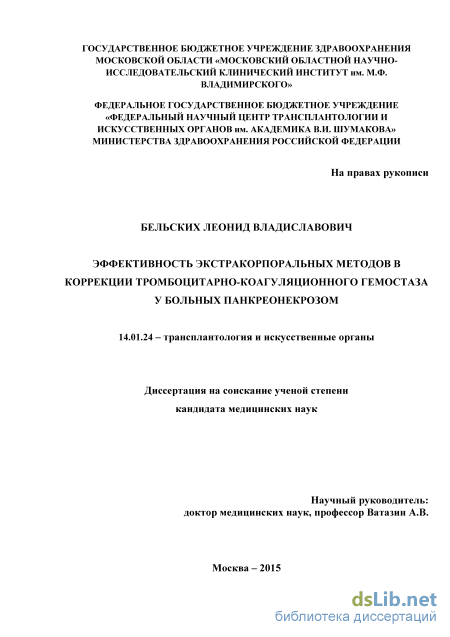 ГОСУДАРСТВЕННОЕ БЮДЖЕТНОЕ УЧРЕЖДЕНИЕ ЗДРАВООХРАНЕНИЯ МОСКОВСКОЙ ОБЛАСТИ «МОСКОВСКИЙ ОБЛАСТНОЙ НАУЧНО-ИССЛЕДОВАТЕЛЬСКИЙ КЛИНИЧЕСКИЙ ИНСТИТУТ им. М.Ф. ВЛАДИМИРСКОГО»

ФЕДЕРАЛЬНОЕ ГОСУДАРСТВЕННОЕ БЮДЖЕТНОЕ УЧРЕЖДЕНИЕ «ФЕДЕРАЛЬНЫЙ НАУЧНЫЙ ЦЕНТР ТРАНСПЛАНТОЛОГИИ И ИСКУССТВЕННЫХ ОРГАНОВ им. АКАДЕМИКА В.И. ШУМАКОВА» МИНИСТЕРСТВА ЗДРАВООХРАНЕНИЯ РОССИЙСКОЙ ФЕДЕРАЦИИ

На правах рукописи

БЕЛЬСКИХ ЛЕОНИД ВЛАДИСЛАВОВИЧ

ЭФФЕКТИВНОСТЬ ЭКСТРАКОРПОРАЛЬНЫХ МЕТОДОВ В КОРРЕКЦИИ ТРОМБОЦИТАРНО-КОАГУЛЯЦИОННОГО ГЕМОСТАЗА У БОЛЬНЫХ ПАНКРЕОНЕКРОЗОМ

14.01.24 – трансплантология и искусственные органы

Диссертация на соискание ученой степени

кандидата медицинских наук

Научный руководитель:
доктор медицинских наук, профессор Ватазин А.В.

Москва – 2015

dsLib.net
библиотека диссертаций